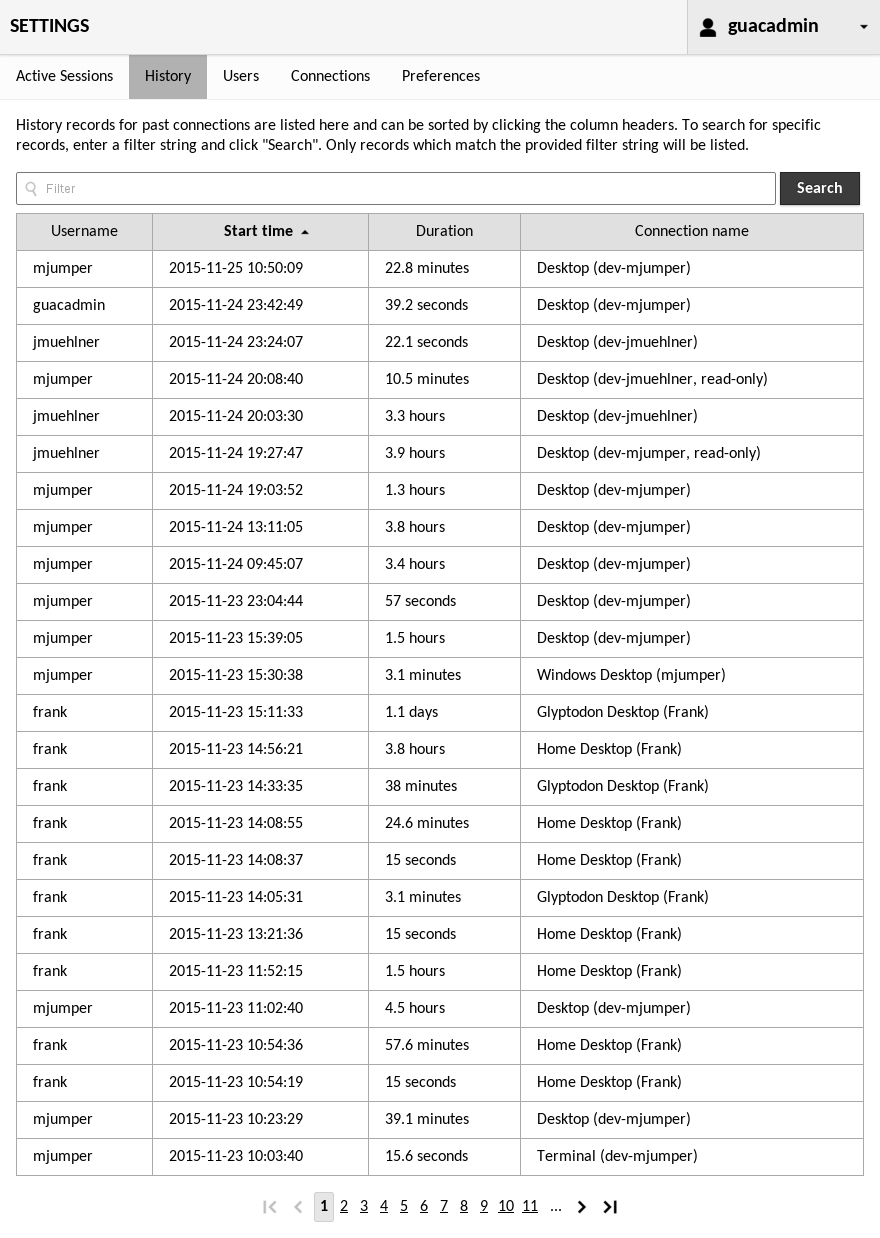 SETTINGS

guacadmin

Active Sessions History Users Connections Preferences

History records for past connections are listed here and can be sorted by clicking the column headers. To search for specific records, enter a filter string and click "Search". Only records which match the provided filter string will be listed.

Filter

Search

| Username | Start time | Duration | Connection name |
|---|---|---|---|
| mjumper | 2015-11-25 10:50:09 | 22.8 minutes | Desktop (dev-mjumper) |
| guacadmin | 2015-11-24 23:42:49 | 39.2 seconds | Desktop (dev-mjumper) |
| jmuehlner | 2015-11-24 23:24:07 | 22.1 seconds | Desktop (dev-jmuehlner) |
| mjumper | 2015-11-24 20:08:40 | 10.5 minutes | Desktop (dev-jmuehlner, read-only) |
| jmuehlner | 2015-11-24 20:03:30 | 3.3 hours | Desktop (dev-jmuehlner) |
| jmuehlner | 2015-11-24 19:27:47 | 3.9 hours | Desktop (dev-mjumper, read-only) |
| mjumper | 2015-11-24 19:03:52 | 1.3 hours | Desktop (dev-mjumper) |
| mjumper | 2015-11-24 13:11:05 | 3.8 hours | Desktop (dev-mjumper) |
| mjumper | 2015-11-24 09:45:07 | 3.4 hours | Desktop (dev-mjumper) |
| mjumper | 2015-11-23 23:04:44 | 57 seconds | Desktop (dev-mjumper) |
| mjumper | 2015-11-23 15:39:05 | 1.5 hours | Desktop (dev-mjumper) |
| mjumper | 2015-11-23 15:30:38 | 3.1 minutes | Windows Desktop (mjumper) |
| frank | 2015-11-23 15:11:33 | 1.1 days | Glyptodon Desktop (Frank) |
| frank | 2015-11-23 14:56:21 | 3.8 hours | Home Desktop (Frank) |
| frank | 2015-11-23 14:33:35 | 38 minutes | Glyptodon Desktop (Frank) |
| frank | 2015-11-23 14:08:55 | 24.6 minutes | Home Desktop (Frank) |
| frank | 2015-11-23 14:08:37 | 15 seconds | Home Desktop (Frank) |
| frank | 2015-11-23 14:05:31 | 3.1 minutes | Glyptodon Desktop (Frank) |
| frank | 2015-11-23 13:21:36 | 15 seconds | Home Desktop (Frank) |
| frank | 2015-11-23 11:52:15 | 1.5 hours | Home Desktop (Frank) |
| mjumper | 2015-11-23 11:02:40 | 4.5 hours | Desktop (dev-mjumper) |
| frank | 2015-11-23 10:54:36 | 57.6 minutes | Home Desktop (Frank) |
| frank | 2015-11-23 10:54:19 | 15 seconds | Home Desktop (Frank) |
| mjumper | 2015-11-23 10:23:29 | 39.1 minutes | Desktop (dev-mjumper) |
| mjumper | 2015-11-23 10:03:40 | 15.6 seconds | Terminal (dev-mjumper) |

1 2 3 4 5 6 7 8 9 10 11 ...